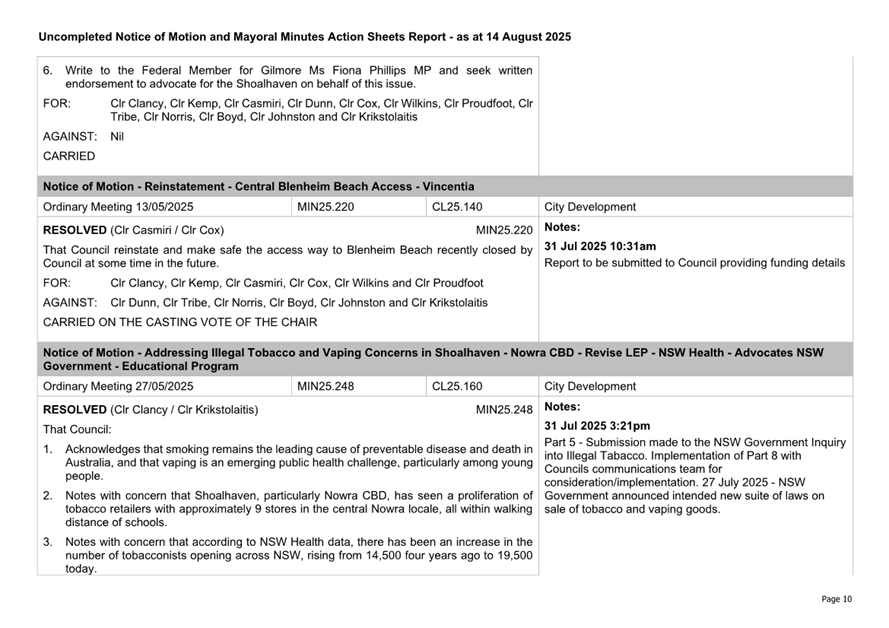 Uncompleted Notice of Motion and Mayoral Minutes Action Sheets Report - as at 14 August 2025

6. Write to the Federal Member for Gilmore Ms Fiona Phillips MP and seek written endorsement to advocate for the Shoalhaven on behalf of this issue.

FOR: Clr Clancy, Clr Kemp, Clr Casmiri, Clr Dunn, Clr Cox, Clr Wilkins, Clr Proudfoot, Clr Tribe, Clr Norris, Clr Boyd, Clr Johnston and Clr Krikstolaitis

AGAINST: Nil

CARRIED

Notice of Motion - Reinstatement - Central Blenheim Beach Access - Vincentia

| Ordinary Meeting 13/05/2025 | MIN25.220 | CL25.140 | City Development |
|---|---|---|---|

RESOLVED (Clr Casmiri / Clr Cox) MIN25.220

That Council reinstate and make safe the access way to Blenheim Beach recently closed by Council at some time in the future.

FOR: Clr Clancy, Clr Kemp, Clr Casmiri, Clr Cox, Clr Wilkins and Clr Proudfoot

AGAINST: Clr Dunn, Clr Tribe, Clr Norris, Clr Boyd, Clr Johnston and Clr Krikstolaitis

CARRIED ON THE CASTING VOTE OF THE CHAIR

Notes:

31 Jul 2025 10:31am

Report to be submitted to Council providing funding details

Notice of Motion - Addressing Illegal Tobacco and Vaping Concerns in Shoalhaven - Nowra CBD - Revise LEP - NSW Health - Advocates NSW Government - Educational Program

| Ordinary Meeting 27/05/2025 | MIN25.248 | CL25.160 | City Development |
|---|---|---|---|

RESOLVED (Clr Clancy / Clr Krikstolaitis) MIN25.248

That Council:

1. Acknowledges that smoking remains the leading cause of preventable disease and death in Australia, and that vaping is an emerging public health challenge, particularly among young people.

2. Notes with concern that Shoalhaven, particularly Nowra CBD, has seen a proliferation of tobacco retailers with approximately 9 stores in the central Nowra locale, all within walking distance of schools.

3. Notes with concern that according to NSW Health data, there has been an increase in the number of tobacconists opening across NSW, rising from 14,500 four years ago to 19,500 today.

Notes:

31 Jul 2025 3:21pm

Part 5 - Submission made to the NSW Government Inquiry into Illegal Tabacco. Implementation of Part 8 with Councils communications team for consideration/implementation. 27 July 2025 - NSW Government announced intended new suite of laws on sale of tobacco and vaping goods.

Page 10